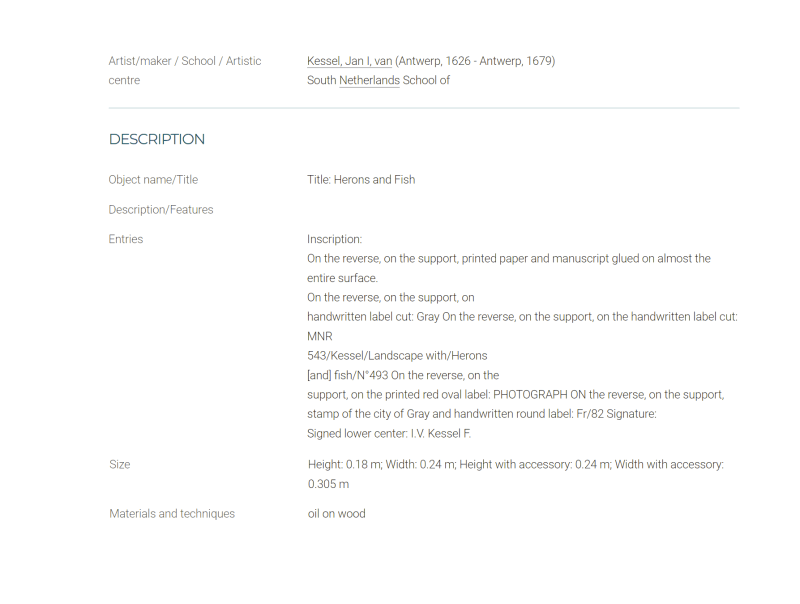 Artist/maker / School / Artistic centre

Kessel, Jan I, van (Antwerp, 1626 - Antwerp, 1679)
South Netherlands School of

DESCRIPTION

Object name/Title

Title: Herons and Fish

Description/Features

Entries

Inscription:
On the reverse, on the support, printed paper and manuscript glued on almost the entire surface.
On the reverse, on the support, on
handwritten label cut: Gray On the reverse, on the support, on the handwritten label cut: MNR
543/Kessel/Landscape with/Herons
[and] fish/N°493 On the reverse, on the
support, on the printed red oval label: PHOTOGRAPH ON the reverse, on the support, stamp of the city of Gray and handwritten round label: Fr/82 Signature:
Signed lower center: I.V. Kessel F.

Size

Height: 0.18 m; Width: 0.24 m; Height with accessory: 0.24 m; Width with accessory: 0.305 m

Materials and techniques

oil on wood